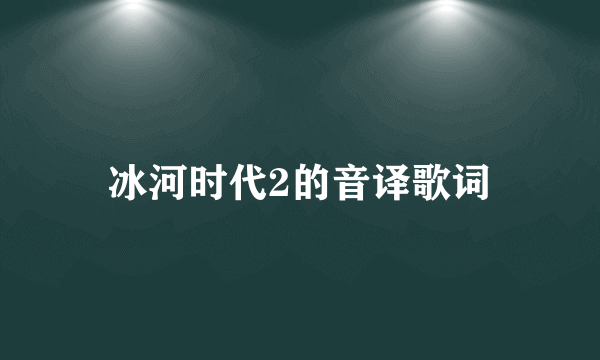 冰河时代2的音译歌词